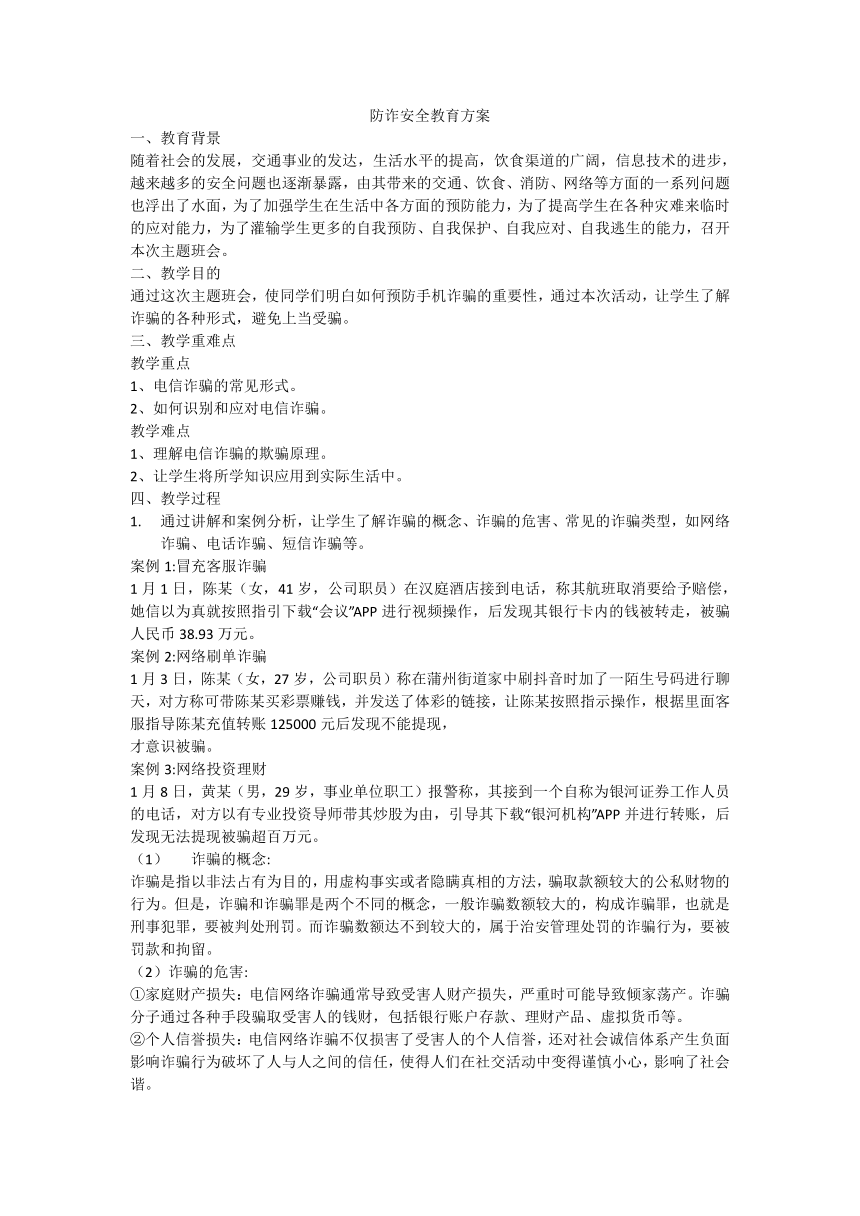 防诈安全教育方案

一、教育背景

随着社会的发展，交通事业的发达，生活水平的提高，饮食渠道的广阔，信息技术的进步，越来越多的安全问题也逐渐暴露，由其带来的交通、饮食、消防、网络等方面的一系列问题也浮出了水面，为了加强学生在生活中各方面的预防能力，为了提高学生在各种灾难来临时的应对能力，为了灌输学生更多的自我预防、自我保护、自我应对、自我逃生的能力，召开本次主题班会。

二、教学目的

通过这次主题班会，使同学们明白如何预防手机诈骗的重要性，通过本次活动，让学生了解诈骗的各种形式，避免上当受骗。

三、教学重难点

教学重点

1、电信诈骗的常见形式。

2、如何识别和应对电信诈骗。

教学难点

1、理解电信诈骗的欺骗原理。

2、让学生将所学知识应用到实际生活中。

四、教学过程

1. 通过讲解和案例分析，让学生了解诈骗的概念、诈骗的危害、常见的诈骗类型，如网络诈骗、电话诈骗、短信诈骗等。

案例 1:冒充客服诈骗

1 月 1 日，陈某（女，41 岁，公司职员）在汉庭酒店接到电话，称其航班取消要给予赔偿，她信以为真就按照指引下载“会议”APP 进行视频操作，后发现其银行卡内的钱被转走，被骗人民币 38.93 万元。

案例 2:网络刷单诈骗

1 月 3 日，陈某（女，27 岁，公司职员）称在蒲州街道家中刷抖音时加了一陌生号码进行聊天，对方称可带陈某买彩票赚钱，并发送了体彩的链接，让陈某按照指示操作，根据里面客服指导陈某充值转账 125000 元后发现不能提现，

才意识被骗。

案例 3:网络投资理财

1 月 8 日，黄某（男，29 岁，事业单位职工）报警称，其接到一个自称为银河证券工作人员的电话，对方以有专业投资导师带其炒股为由，引导其下载“银河机构”APP 并进行转账，后发现无法提现被骗超百万元。

（1） 诈骗的概念:

诈骗是指以非法占有为目的，用虚构事实或者隐瞒真相的方法，骗取款额较大的公私财物的行为。但是，诈骗和诈骗罪是两个不同的概念，一般诈骗数额较大的，构成诈骗罪，也就是刑事犯罪，要被判处刑罚。而诈骗数额达不到较大的，属于治安管理处罚的诈骗行为，要被罚款和拘留。

（2）诈骗的危害:

①家庭财产损失：电信网络诈骗通常导致受害人财产损失，严重时可能导致倾家荡产。诈骗分子通过各种手段骗取受害人的钱财，包括银行账户存款、理财产品、虚拟货币等。

②个人信誉损失：电信网络诈骗不仅损害了受害人的个人信誉，还对社会诚信体系产生负面影响诈骗行为破坏了人与人之间的信任，使得人们在社交活动中变得谨慎小心，影响了社会谐。